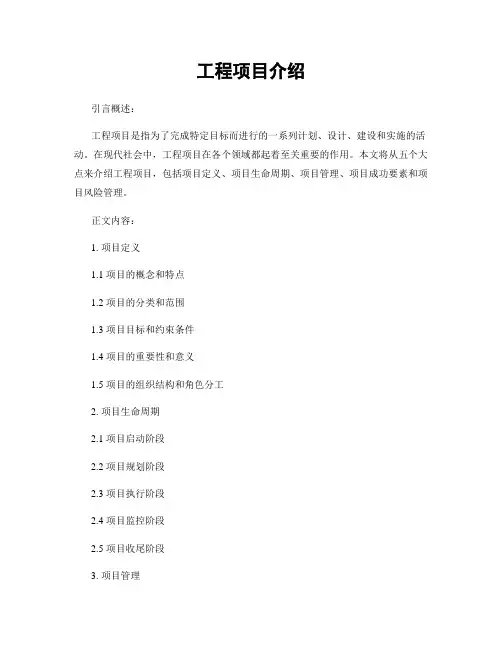 工程项目介绍

引言概述：

工程项目是指为了完成特定目标而进行的一系列计划、设计、建设和实施的活动。在现代社会中，工程项目在各个领域都起着至关重要的作用。本文将从五个大点来介绍工程项目，包括项目定义、项目生命周期、项目管理、项目成功要素和项目风险管理。

正文内容：

1. 项目定义

1.1 项目的概念和特点

1.2 项目的分类和范围

1.3 项目目标和约束条件

1.4 项目的重要性和意义

1.5 项目的组织结构和角色分工

2. 项目生命周期

2.1 项目启动阶段

2.2 项目规划阶段

2.3 项目执行阶段

2.4 项目监控阶段

2.5 项目收尾阶段

3. 项目管理